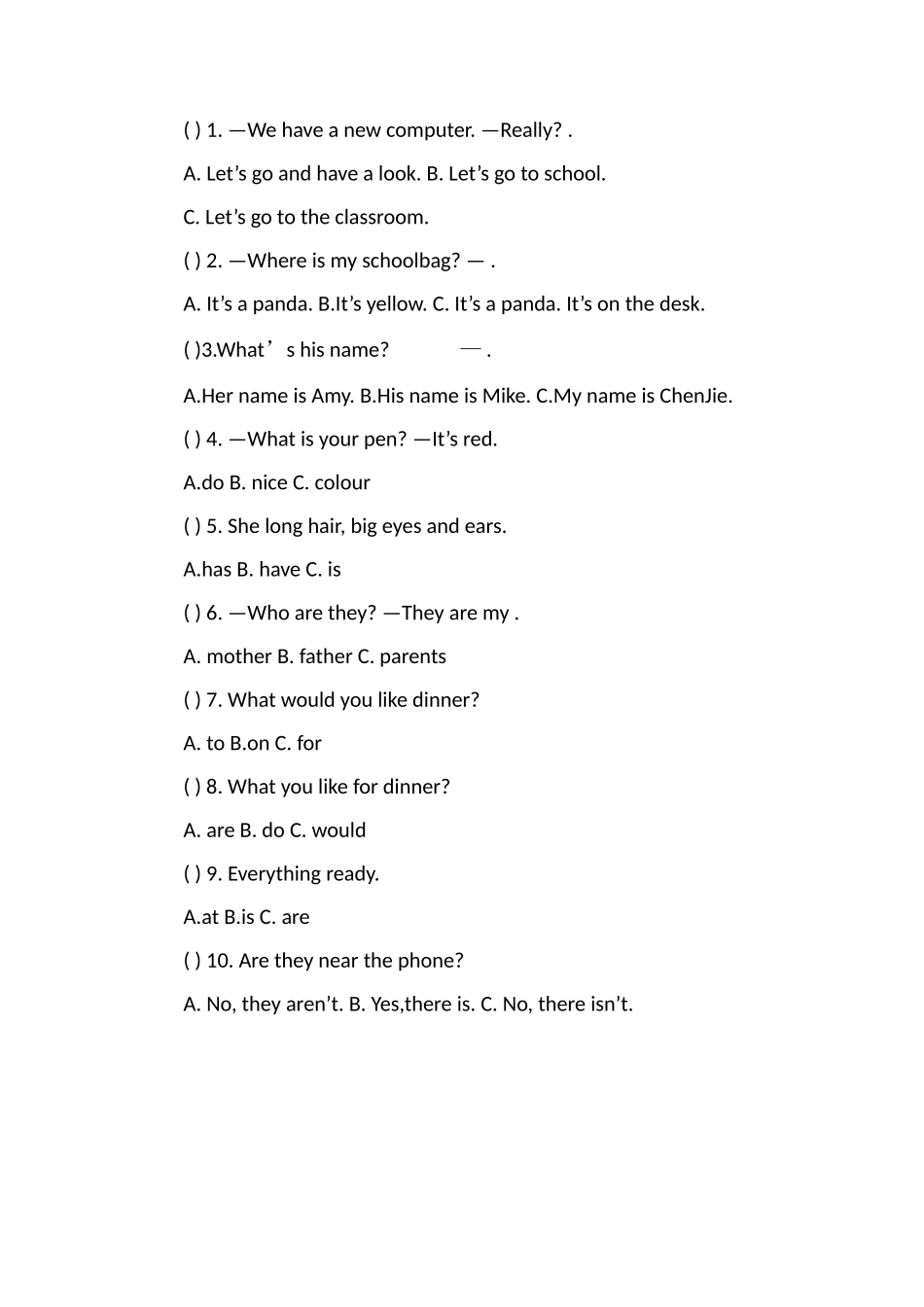 ( ) 1. —We have a new computer. —Really? .

A. Let’s go and have a look. B. Let’s go to school.

C. Let’s go to the classroom.

( ) 2. —Where is my schoolbag? — .

A. It’s a panda. B.It’s yellow. C. It’s a panda. It’s on the desk.

( )3.What’s his name? — .

A.Her name is Amy. B.His name is Mike. C.My name is ChenJie.

( ) 4. —What is your pen? —It’s red.

A.do B. nice C. colour

( ) 5. She long hair, big eyes and ears.

A.has B. have C. is

( ) 6. —Who are they? —They are my .

A. mother B. father C. parents

( ) 7. What would you like dinner?

A. to B.on C. for

( ) 8. What you like for dinner?

A. are B. do C. would

( ) 9. Everything ready.

A.at B.is C. are

( ) 10. Are they near the phone?

A. No, they aren’t. B. Yes,there is. C. No, there isn’t.